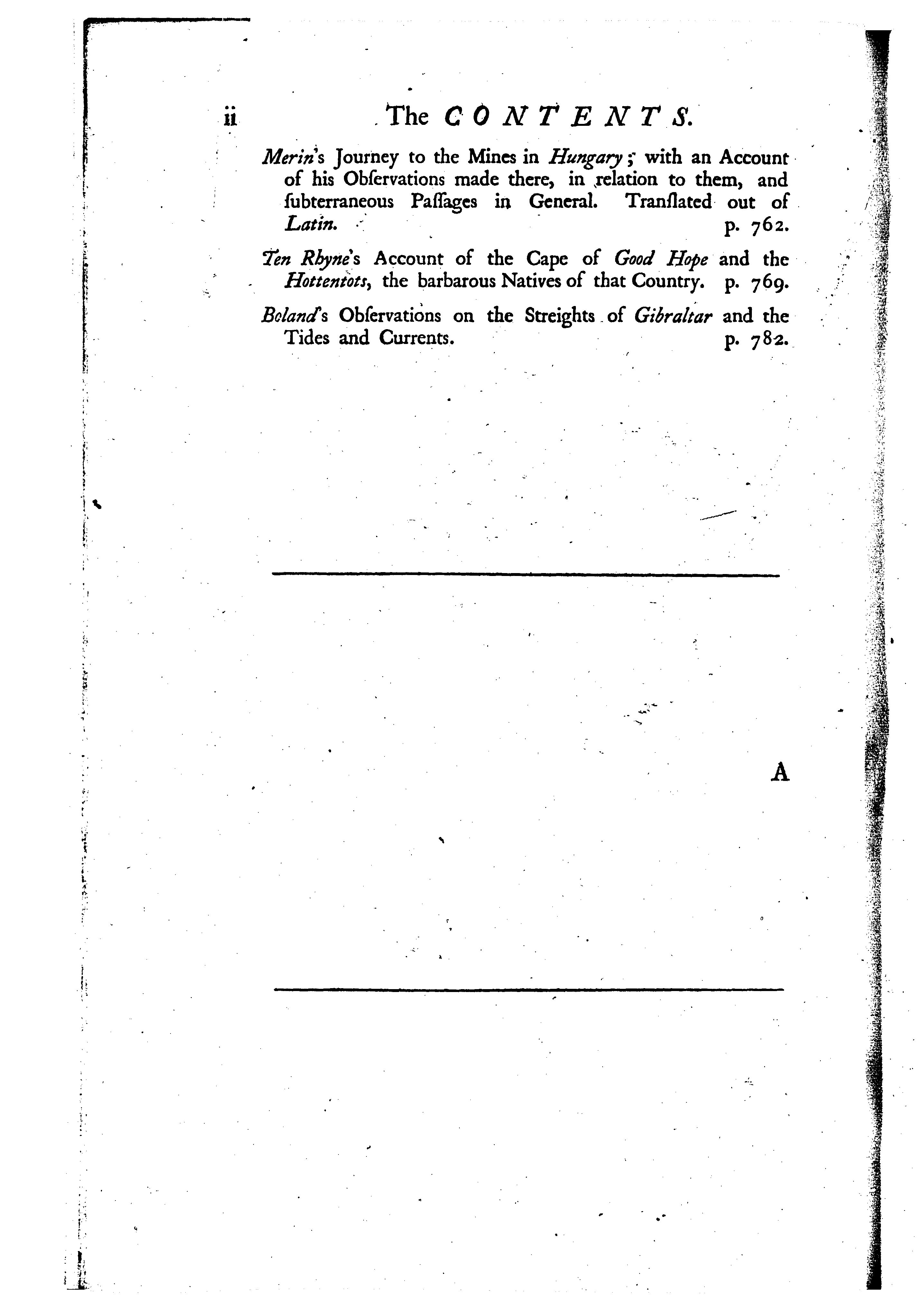 ii The CONTENTS.

Merin's Journey to the Mines in Hungary; with an Account of his Obſervations made there, in relation to them, and ſubterraneous Paſſages in General. Tranſlated out of Latin. p. 762.

Ten Rhyne's Account of the Cape of Good Hope and the Hottentots, the barbarous Natives of that Country. p. 769.

Boland's Obſervations on the Streights of Gibraltar and the Tides and Currents. p. 782.

A